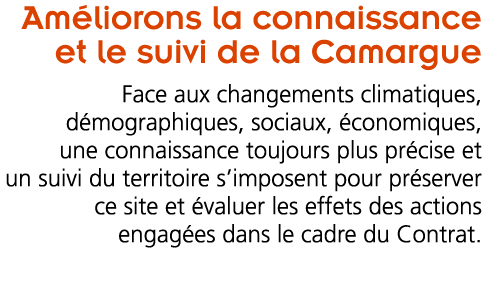 Améliorons la connaissance et le suivi de la Camargue

Face aux changements climatiques, démographiques, sociaux, économiques, une connaissance toujours plus précise et un suivi du territoire s'imposent pour préserver ce site et évaluer les effets des actions engagées dans le cadre du Contrat.